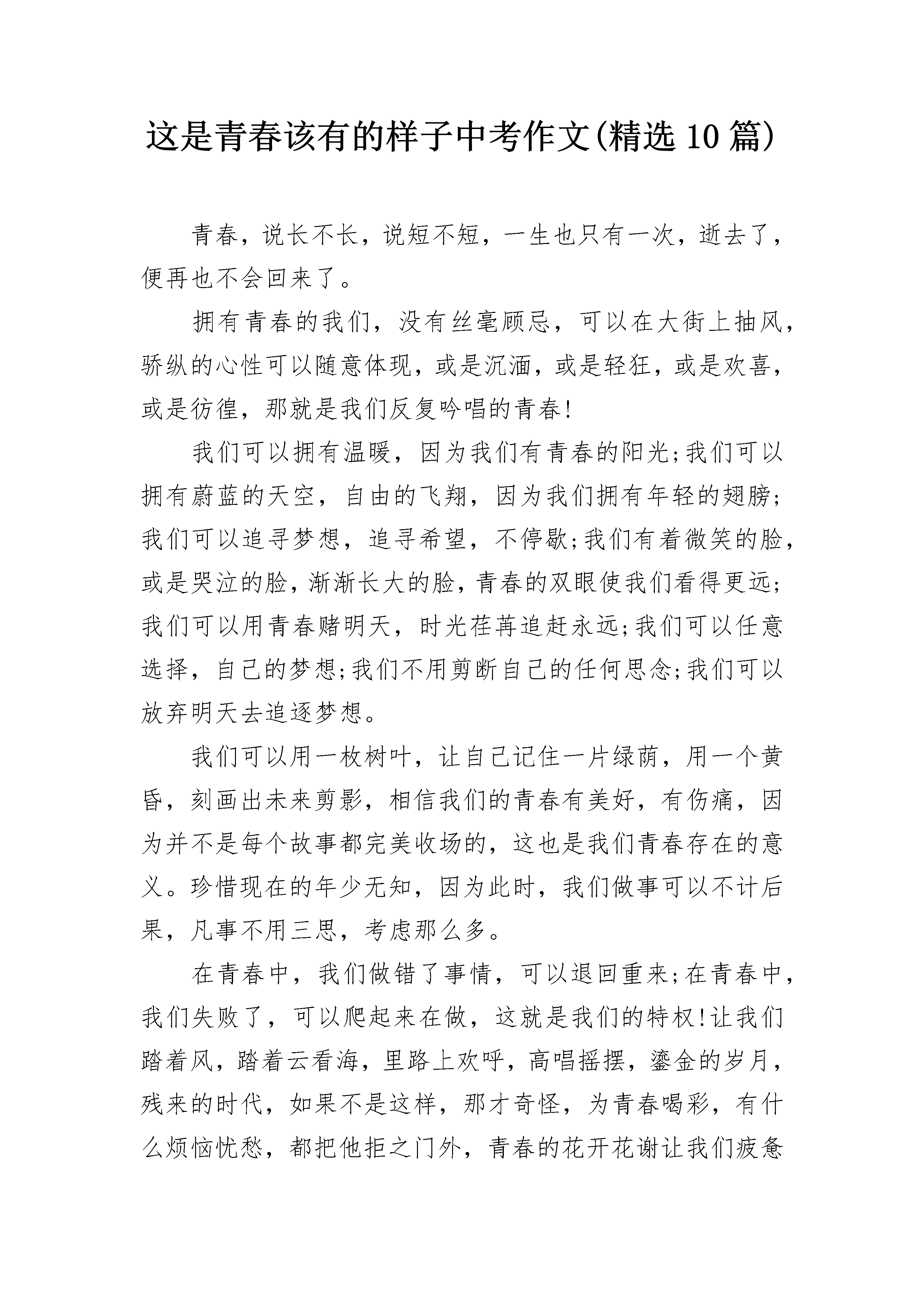 这是青春该有的样子中考作文(精选10篇)

青春，说长不长，说短不短，一生也只有一次，逝去了，便再也不会回来了。

拥有青春的我们，没有丝毫顾忌，可以在大街上抽风，骄纵的心性可以随意体现，或是沉湎，或是轻狂，或是欢喜，或是彷徨，那就是我们反复吟唱的青春!

我们可以拥有温暖，因为我们有青春的阳光;我们可以拥有蔚蓝的天空，自由的飞翔，因为我们拥有年轻的翅膀;我们可以追寻梦想，追寻希望，不停歇;我们有着微笑的脸，或是哭泣的脸，渐渐长大的脸，青春的双眼使我们看得更远;我们可以用青春赌明天，时光荏苒追赶永远;我们可以任意选择，自己的梦想;我们不用剪断自己的任何思念;我们可以放弃明天去追逐梦想。

我们可以用一枚树叶，让自己记住一片绿荫，用一个黄昏，刻画出未来剪影，相信我们的青春有美好，有伤痛，因为并不是每个故事都完美收场的，这也是我们青春存在的意义。珍惜现在的年少无知，因为此时，我们做事可以不计后果，凡事不用三思，考虑那么多。

在青春中，我们做错了事情，可以退回重来;在青春中，我们失败了，可以爬起来在做，这就是我们的特权!让我们踏着风，踏着云看海，里路上欢呼，高唱摇摆，鎏金的岁月，残来的时代，如果不是这样，那才奇怪，为青春喝彩，有什么烦恼忧愁，都把他拒之门外，青春的花开花谢让我们疲惫